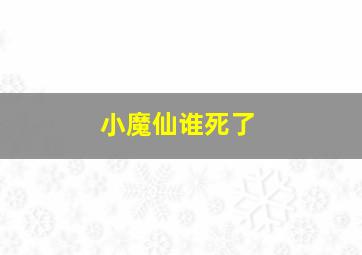 小魔仙谁死了